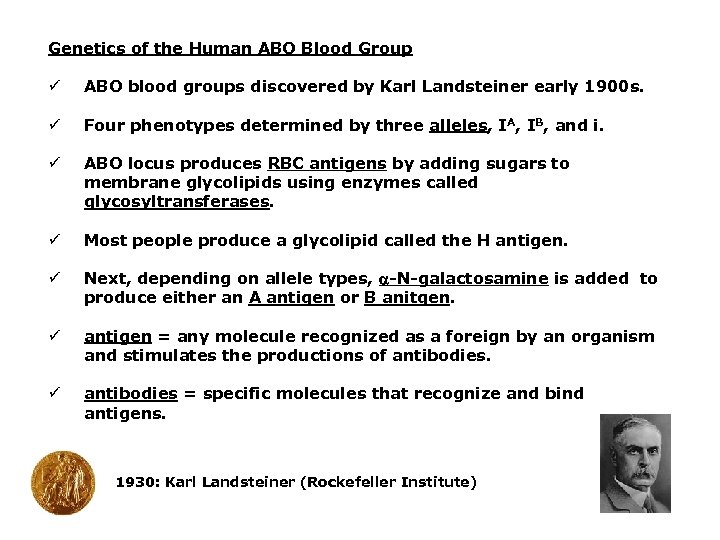 Genetics of the Human ABO Blood Group

✓ ABO blood groups discovered by Karl Landsteiner early 1900s.

✓ Four phenotypes determined by three alleles, $I^A$, $I^B$, and i.

✓ ABO locus produces RBC antigens by adding sugars to membrane glycolipids using enzymes called glycosyltransferases.

✓ Most people produce a glycolipid called the H antigen.

✓ Next, depending on allele types, $\alpha$-N-galactosamine is added to produce either an A antigen or B anitgen.

✓ antigen = any molecule recognized as a foreign by an organism and stimulates the productions of antibodies.

✓ antibodies = specific molecules that recognize and bind antigens.

1930: Karl Landsteiner (Rockefeller Institute)